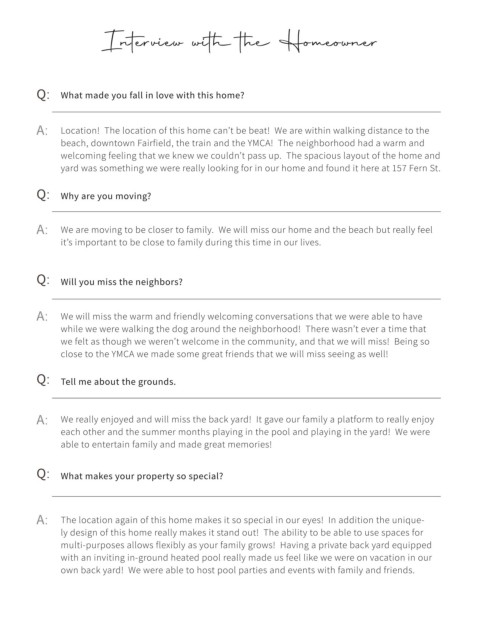 Interview with the Homeowner

Q: What made you fall in love with this home?

A: Location! The location of this home can't be beat! We are within walking distance to the beach, downtown Fairfield, the train and the YMCA! The neighborhood had a warm and welcoming feeling that we knew we couldn't pass up. The spacious layout of the home and yard was something we were really looking for in our home and found it here at 157 Fern St.

Q: Why are you moving?

A: We are moving to be closer to family. We will miss our home and the beach but really feel it's important to be close to family during this time in our lives.

Q: Will you miss the neighbors?

A: We will miss the warm and friendly welcoming conversations that we were able to have while we were walking the dog around the neighborhood! There wasn't ever a time that we felt as though we weren't welcome in the community, and that we will miss! Being so close to the YMCA we made some great friends that we will miss seeing as well!

Q: Tell me about the grounds.

A: We really enjoyed and will miss the back yard! It gave our family a platform to really enjoy each other and the summer months playing in the pool and playing in the yard! We were able to entertain family and made great memories!

Q: What makes your property so special?

A: The location again of this home makes it so special in our eyes! In addition the uniquely design of this home really makes it stand out! The ability to be able to use spaces for multi-purposes allows flexibly as your family grows! Having a private back yard equipped with an inviting in-ground heated pool really made us feel like we were on vacation in our own back yard! We were able to host pool parties and events with family and friends.